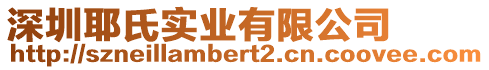 深圳耶氏实业有限公司
http://szneillambert2.cn.coovee.com